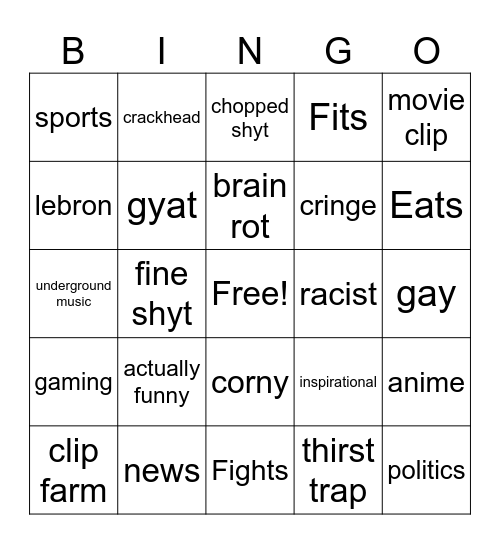 | B | I | N | G | O |
|---|---|---|---|---|
| sports | crackhead | chopped shyt | Fits | movie clip |
| lebron | gyat | brain rot | cringe | Eats |
| underground music | fine shyt | Free! | racist | gay |
| gaming | actually funny | corny | inspirational | anime |
| clip farm | news | Fights | thirst trap | politics |